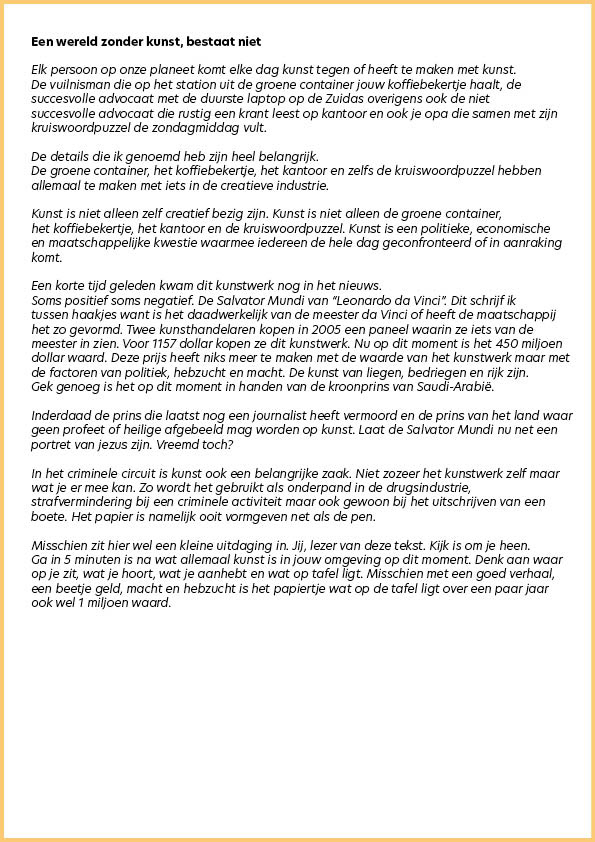 Een wereld zonder kunst, bestaat niet

Elk persoon op onze planeet komt elke dag kunst tegen of heeft te maken met kunst. De vuilnisman die op het station uit de groene container jouw koffiebekertje haalt, de succesvolle advocaat met de duurste laptop op de Zuidas overigens ook de niet succesvolle advocaat die rustig een krant leest op kantoor en ook je opa die samen met zijn kruiswoordpuzzel de zondagmiddag vult.

De details die ik genoemd heb zijn heel belangrijk.
De groene container, het koffiebekertje, het kantoor en zelfs de kruiswoordpuzzel hebben allemaal te maken met iets in de creatieve industrie.

Kunst is niet alleen zelf creatief bezig zijn. Kunst is niet alleen de groene container, het koffiebekertje, het kantoor en de kruiswoordpuzzel. Kunst is een politieke, economische en maatschappelijke kwestie waarmee iedereen de hele dag geconfronteerd of in aanraking komt.

Een korte tijd geleden kwam dit kunstwerk nog in het nieuws.
Soms positief soms negatief. De Salvator Mundi van "Leonardo da Vinci". Dit schrijf ik tussen haakjes want is het daadwerkelijk van de meester da Vinci of heeft de maatschappij het zo gevormd. Twee kunsthandelaren kopen in 2005 een paneel waarin ze iets van de meester in zien. Voor 1157 dollar kopen ze dit kunstwerk. Nu op dit moment is het 450 miljoen dollar waard. Deze prijs heeft niks meer te maken met de waarde van het kunstwerk maar met de factoren van politiek, hebzucht en macht. De kunst van liegen, bedriegen en rijk zijn.
Gek genoeg is het op dit moment in handen van de kroonprins van Saudi-Arabië.

Inderdaad de prins die laatst nog een journalist heeft vermoord en de prins van het land waar geen profeet of heilige afgebeeld mag worden op kunst. Laat de Salvator Mundi nu net een portret van jezus zijn. Vreemd toch?

In het criminele circuit is kunst ook een belangrijke zaak. Niet zozeer het kunstwerk zelf maar wat je er mee kan. Zo wordt het gebruikt als onderpand in de drugsindustrie, strafvermindering bij een criminele activiteit maar ook gewoon bij het uitschrijven van een boete. Het papier is namelijk ooit vormgeven net als de pen.

Misschien zit hier wel een kleine uitdaging in. Jij, lezer van deze tekst. Kijk is om je heen.
Ga in 5 minuten is na wat allemaal kunst is in jouw omgeving op dit moment. Denk aan waar op je zit, wat je hoort, wat je aanhebt en wat op tafel ligt. Misschien met een goed verhaal, een beetje geld, macht en hebzucht is het papiertje wat op de tafel ligt over een paar jaar ook wel 1 miljoen waard.